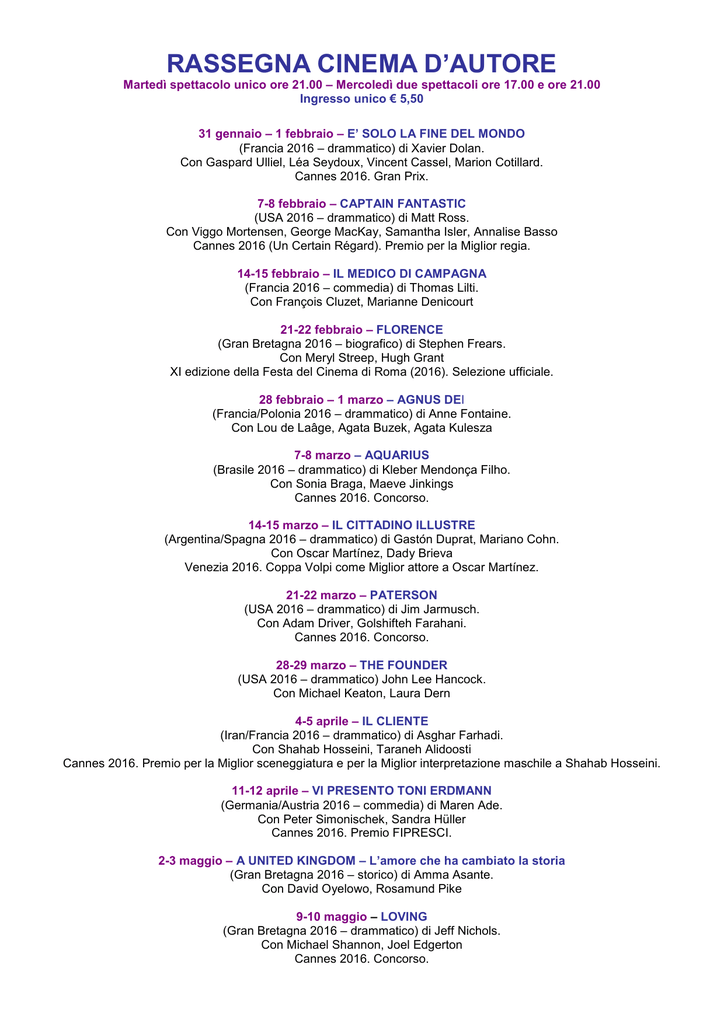 RASSEGNA CINEMA D'AUTORE
Martedì spettacolo unico ore 21.00 – Mercoledì due spettacoli ore 17.00 e ore 21.00
Ingresso unico € 5,50

31 gennaio – 1 febbraio – E' SOLO LA FINE DEL MONDO
(Francia 2016 – drammatico) di Xavier Dolan.
Con Gaspard Ulliel, Léa Seydoux, Vincent Cassel, Marion Cotillard.
Cannes 2016. Gran Prix.

7-8 febbraio – CAPTAIN FANTASTIC
(USA 2016 – drammatico) di Matt Ross.
Con Viggo Mortensen, George MacKay, Samantha Isler, Annalise Basso
Cannes 2016 (Un Certain Régard). Premio per la Miglior regia.

14-15 febbraio – IL MEDICO DI CAMPAGNA
(Francia 2016 – commedia) di Thomas Lilti.
Con François Cluzet, Marianne Denicourt

21-22 febbraio – FLORENCE
(Gran Bretagna 2016 – biografico) di Stephen Frears.
Con Meryl Streep, Hugh Grant
XI edizione della Festa del Cinema di Roma (2016). Selezione ufficiale.

28 febbraio – 1 marzo – AGNUS DEI
(Francia/Polonia 2016 – drammatico) di Anne Fontaine.
Con Lou de Laâge, Agata Buzek, Agata Kulesza

7-8 marzo – AQUARIUS
(Brasile 2016 – drammatico) di Kleber Mendonça Filho.
Con Sonia Braga, Maeve Jinkings
Cannes 2016. Concorso.

14-15 marzo – IL CITTADINO ILLUSTRE
(Argentina/Spagna 2016 – drammatico) di Gastón Duprat, Mariano Cohn.
Con Oscar Martínez, Dady Brieva
Venezia 2016. Coppa Volpi come Miglior attore a Oscar Martínez.

21-22 marzo – PATERSON
(USA 2016 – drammatico) di Jim Jarmusch.
Con Adam Driver, Golshifteh Farahani.
Cannes 2016. Concorso.

28-29 marzo – THE FOUNDER
(USA 2016 – drammatico) John Lee Hancock.
Con Michael Keaton, Laura Dern

4-5 aprile – IL CLIENTE
(Iran/Francia 2016 – drammatico) di Asghar Farhadi.
Con Shahab Hosseini, Taraneh Alidoosti
Cannes 2016. Premio per la Miglior sceneggiatura e per la Miglior interpretazione maschile a Shahab Hosseini.

11-12 aprile – VI PRESENTO TONI ERDMANN
(Germania/Austria 2016 – commedia) di Maren Ade.
Con Peter Simonischek, Sandra Hüller
Cannes 2016. Premio FIPRESCI.

2-3 maggio – A UNITED KINGDOM – L'amore che ha cambiato la storia
(Gran Bretagna 2016 – storico) di Amma Asante.
Con David Oyelowo, Rosamund Pike

9-10 maggio – LOVING
(Gran Bretagna 2016 – drammatico) di Jeff Nichols.
Con Michael Shannon, Joel Edgerton
Cannes 2016. Concorso.